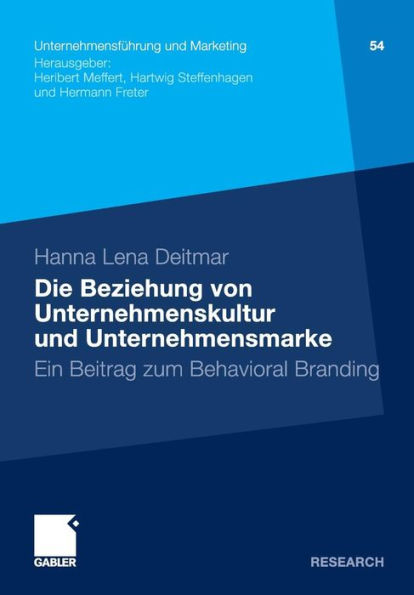 Unternehmensführung und Marketing

54

Herausgeber:
Heribert Meffert, Hartwig Steffenhagen
und Hermann Freter

Hanna Lena Deitmar

Die Beziehung von Unternehmenskultur und Unternehmensmarke

Ein Beitrag zum Behavioral Branding

GABLER

RESEARCH